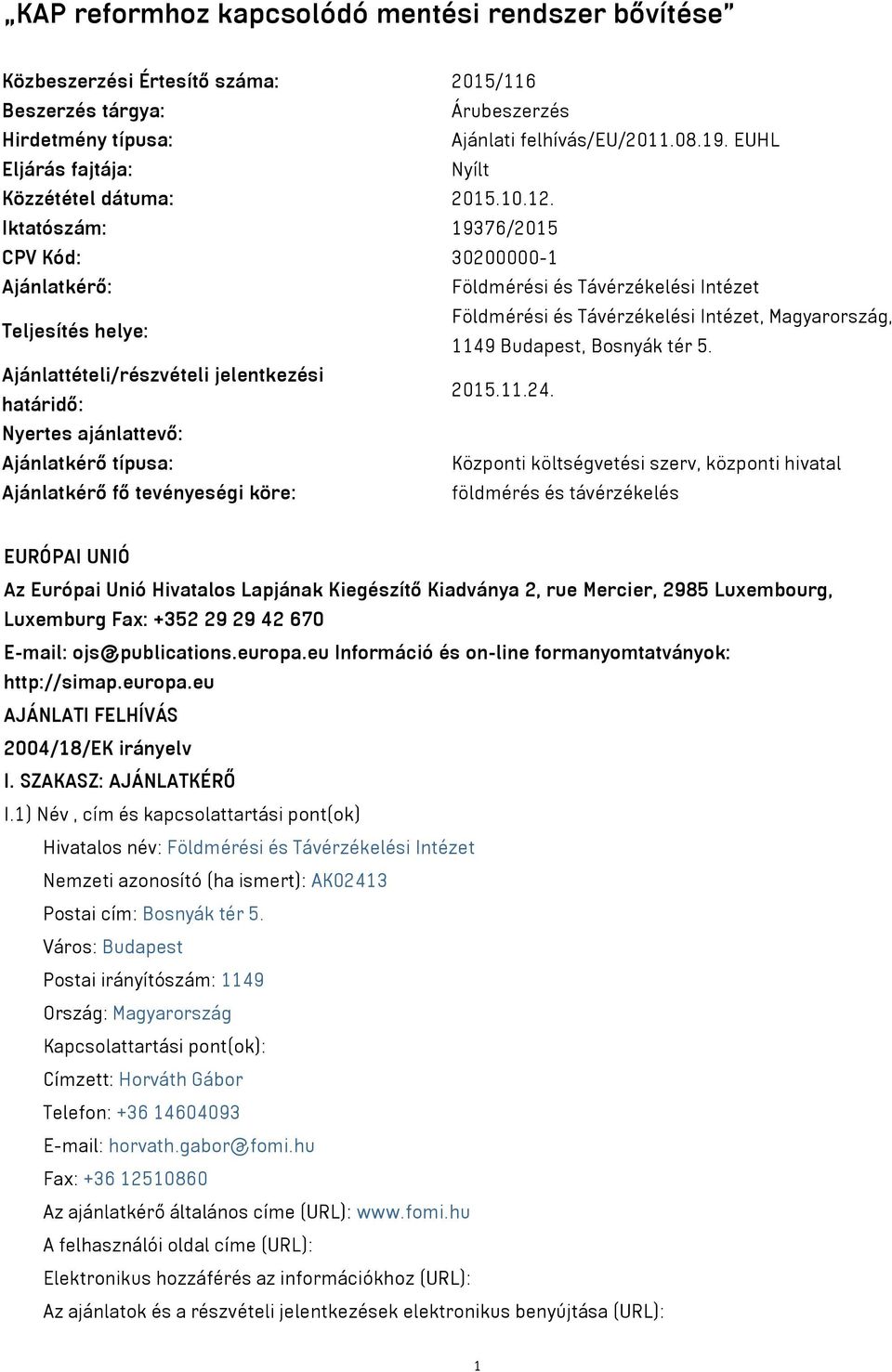 „KAP reformhoz kapcsolódó mentési rendszer bővítése”

| | |
|---|---|
| Közbeszerzési Értesítő száma: | 2015/116 |
| Beszerzés tárgya: | Árubeszerzés |
| Hirdetmény típusa: | Ajánlati felhívás/EU/2011.08.19. EUHL |
| Eljárás fajtája: | Nyílt |
| Közzététel dátuma: | 2015.10.12. |
| Iktatószám: | 19376/2015 |
| CPV Kód: | 30200000-1 |
| Ajánlatkérő: | Földmérési és Távérzékelési Intézet |
| Teljesítés helye: | Földmérési és Távérzékelési Intézet, Magyarország, 1149 Budapest, Bosnyák tér 5. |
| Ajánlattételi/részvételi jelentkezési határidő: | 2015.11.24. |
| Nyertes ajánlattevő: | |
| Ajánlatkérő típusa: | Központi költségvetési szerv, központi hivatal |
| Ajánlatkérő fő tevényeségi köre: | földmérés és távérzékelés |

EURÓPAI UNIÓ

Az Európai Unió Hivatalos Lapjának Kiegészítő Kiadványa 2, rue Mercier, 2985 Luxembourg, Luxemburg Fax: +352 29 29 42 670

E-mail: ojs@publications.europa.eu Információ és on-line formanyomtatványok: http://simap.europa.eu

AJÁNLATI FELHÍVÁS

2004/18/EK irányelv

I. SZAKASZ: AJÁNLATKÉRŐ

I.1) Név , cím és kapcsolattartási pont(ok)

Hivatalos név: Földmérési és Távérzékelési Intézet

Nemzeti azonosító (ha ismert): AK02413

Postai cím: Bosnyák tér 5.

Város: Budapest

Postai irányítószám: 1149

Ország: Magyarország

Kapcsolattartási pont(ok):

Címzett: Horváth Gábor

Telefon: +36 14604093

E-mail: horvath.gabor@fomi.hu

Fax: +36 12510860

Az ajánlatkérő általános címe (URL): www.fomi.hu

A felhasználói oldal címe (URL):

Elektronikus hozzáférés az információkhoz (URL):

Az ajánlatok és a részvételi jelentkezések elektronikus benyújtása (URL):

1